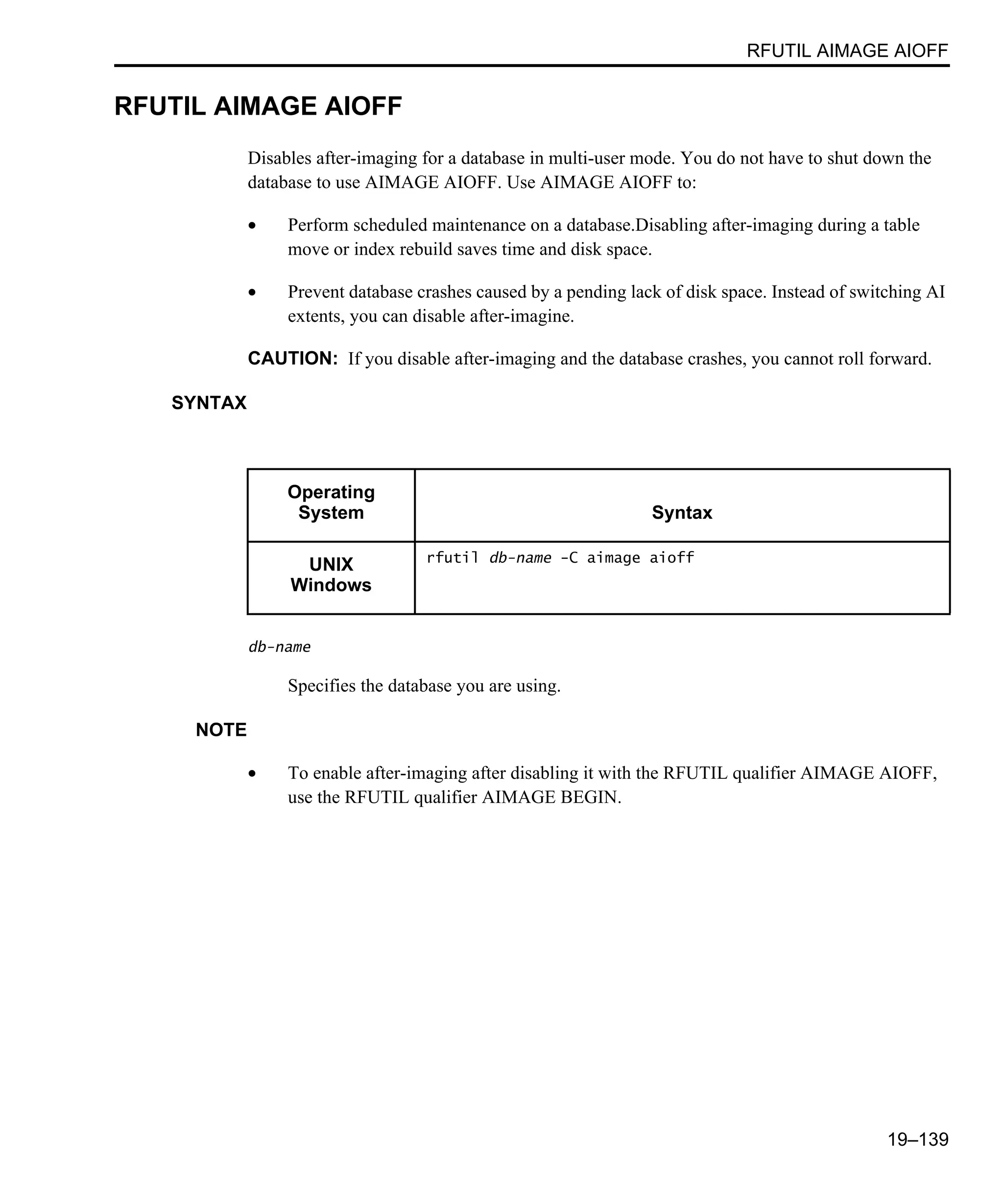 RFUTIL AIMAGE AIOFF

RFUTIL AIMAGE AIOFF

Disables after-imaging for a database in multi-user mode. You do not have to shut down the database to use AIMAGE AIOFF. Use AIMAGE AIOFF to:

• Perform scheduled maintenance on a database.Disabling after-imaging during a table move or index rebuild saves time and disk space.

• Prevent database crashes caused by a pending lack of disk space. Instead of switching AI extents, you can disable after-imagine.

CAUTION: If you disable after-imaging and the database crashes, you cannot roll forward.

SYNTAX

| Operating System | Syntax |
|---|---|
| UNIX Windows | rfutil db-name -C aimage aioff |

db-name

Specifies the database you are using.

NOTE

• To enable after-imaging after disabling it with the RFUTIL qualifier AIMAGE AIOFF, use the RFUTIL qualifier AIMAGE BEGIN.

19–139